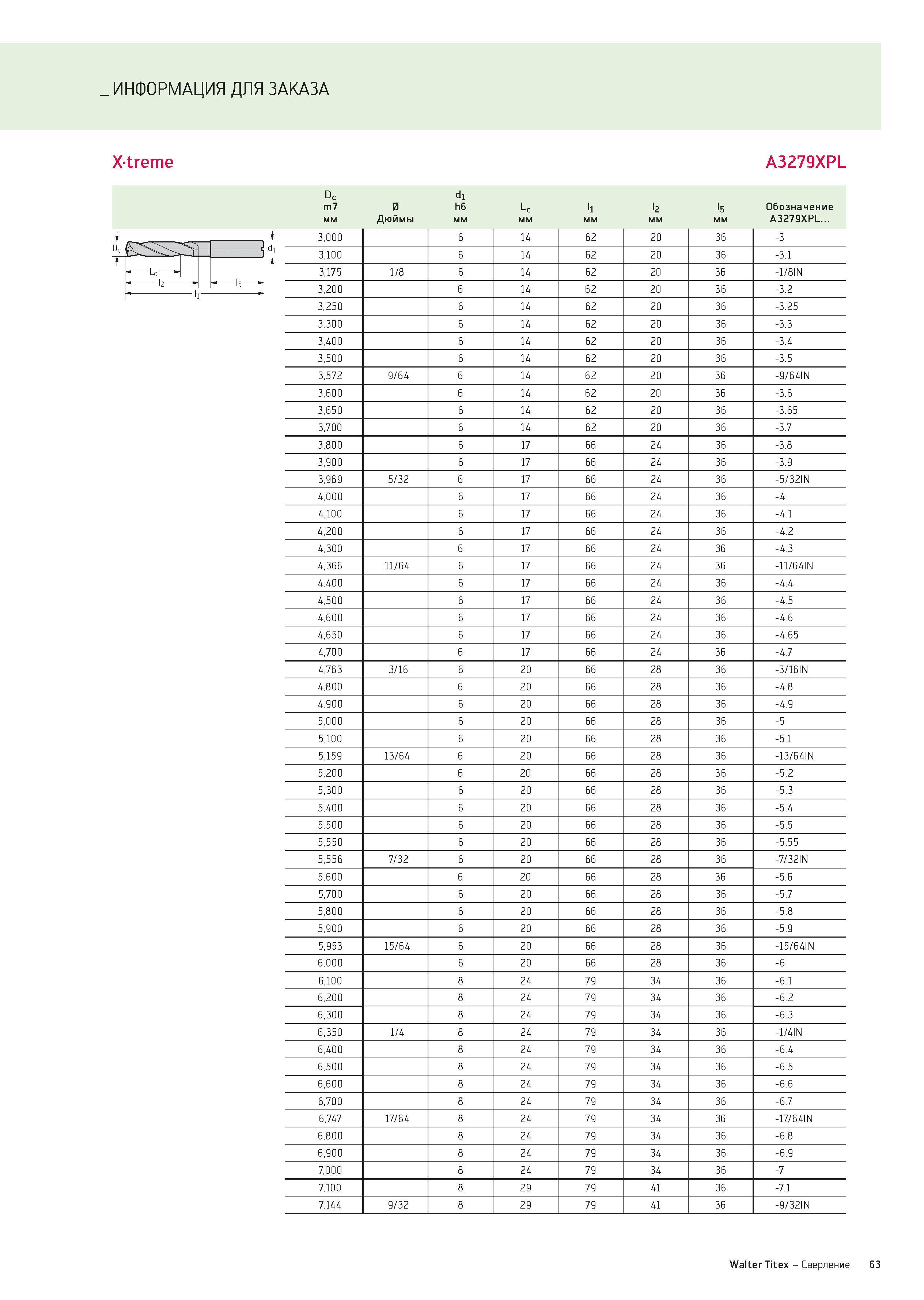 _ ИНФОРМАЦИЯ ДЛЯ ЗАКАЗА

X·treme

A3279XPL

$D_c$ $d_1$ $L_c$ $l_2$ $l_5$ $l_1$

| $D_c$ m7 мм | Ø Дюймы | $d_1$ h6 мм | $L_c$ мм | $l_1$ мм | $l_2$ мм | $l_5$ мм | Обозначение A3279XPL... |
|---|---|---|---|---|---|---|---|
| 3,000 | | 6 | 14 | 62 | 20 | 36 | -3 |
| 3,100 | | 6 | 14 | 62 | 20 | 36 | -3.1 |
| 3,175 | 1/8 | 6 | 14 | 62 | 20 | 36 | -1/8IN |
| 3,200 | | 6 | 14 | 62 | 20 | 36 | -3.2 |
| 3,250 | | 6 | 14 | 62 | 20 | 36 | -3.25 |
| 3,300 | | 6 | 14 | 62 | 20 | 36 | -3.3 |
| 3,400 | | 6 | 14 | 62 | 20 | 36 | -3.4 |
| 3,500 | | 6 | 14 | 62 | 20 | 36 | -3.5 |
| 3,572 | 9/64 | 6 | 14 | 62 | 20 | 36 | -9/64IN |
| 3,600 | | 6 | 14 | 62 | 20 | 36 | -3.6 |
| 3,650 | | 6 | 14 | 62 | 20 | 36 | -3.65 |
| 3,700 | | 6 | 14 | 62 | 20 | 36 | -3.7 |
| 3,800 | | 6 | 17 | 66 | 24 | 36 | -3.8 |
| 3,900 | | 6 | 17 | 66 | 24 | 36 | -3.9 |
| 3,969 | 5/32 | 6 | 17 | 66 | 24 | 36 | -5/32IN |
| 4,000 | | 6 | 17 | 66 | 24 | 36 | -4 |
| 4,100 | | 6 | 17 | 66 | 24 | 36 | -4.1 |
| 4,200 | | 6 | 17 | 66 | 24 | 36 | -4.2 |
| 4,300 | | 6 | 17 | 66 | 24 | 36 | -4.3 |
| 4,366 | 11/64 | 6 | 17 | 66 | 24 | 36 | -11/64IN |
| 4,400 | | 6 | 17 | 66 | 24 | 36 | -4.4 |
| 4,500 | | 6 | 17 | 66 | 24 | 36 | -4.5 |
| 4,600 | | 6 | 17 | 66 | 24 | 36 | -4.6 |
| 4,650 | | 6 | 17 | 66 | 24 | 36 | -4.65 |
| 4,700 | | 6 | 17 | 66 | 24 | 36 | -4.7 |
| 4,763 | 3/16 | 6 | 20 | 66 | 28 | 36 | -3/16IN |
| 4,800 | | 6 | 20 | 66 | 28 | 36 | -4.8 |
| 4,900 | | 6 | 20 | 66 | 28 | 36 | -4.9 |
| 5,000 | | 6 | 20 | 66 | 28 | 36 | -5 |
| 5,100 | | 6 | 20 | 66 | 28 | 36 | -5.1 |
| 5,159 | 13/64 | 6 | 20 | 66 | 28 | 36 | -13/64IN |
| 5,200 | | 6 | 20 | 66 | 28 | 36 | -5.2 |
| 5,300 | | 6 | 20 | 66 | 28 | 36 | -5.3 |
| 5,400 | | 6 | 20 | 66 | 28 | 36 | -5.4 |
| 5,500 | | 6 | 20 | 66 | 28 | 36 | -5.5 |
| 5,550 | | 6 | 20 | 66 | 28 | 36 | -5.55 |
| 5,556 | 7/32 | 6 | 20 | 66 | 28 | 36 | -7/32IN |
| 5,600 | | 6 | 20 | 66 | 28 | 36 | -5.6 |
| 5,700 | | 6 | 20 | 66 | 28 | 36 | -5.7 |
| 5,800 | | 6 | 20 | 66 | 28 | 36 | -5.8 |
| 5,900 | | 6 | 20 | 66 | 28 | 36 | -5.9 |
| 5,953 | 15/64 | 6 | 20 | 66 | 28 | 36 | -15/64IN |
| 6,000 | | 6 | 20 | 66 | 28 | 36 | -6 |
| 6,100 | | 8 | 24 | 79 | 34 | 36 | -6.1 |
| 6,200 | | 8 | 24 | 79 | 34 | 36 | -6.2 |
| 6,300 | | 8 | 24 | 79 | 34 | 36 | -6.3 |
| 6,350 | 1/4 | 8 | 24 | 79 | 34 | 36 | -1/4IN |
| 6,400 | | 8 | 24 | 79 | 34 | 36 | -6.4 |
| 6,500 | | 8 | 24 | 79 | 34 | 36 | -6.5 |
| 6,600 | | 8 | 24 | 79 | 34 | 36 | -6.6 |
| 6,700 | | 8 | 24 | 79 | 34 | 36 | -6.7 |
| 6,747 | 17/64 | 8 | 24 | 79 | 34 | 36 | -17/64IN |
| 6,800 | | 8 | 24 | 79 | 34 | 36 | -6.8 |
| 6,900 | | 8 | 24 | 79 | 34 | 36 | -6.9 |
| 7,000 | | 8 | 24 | 79 | 34 | 36 | -7 |
| 7,100 | | 8 | 29 | 79 | 41 | 36 | -7.1 |
| 7,144 | 9/32 | 8 | 29 | 79 | 41 | 36 | -9/32IN |

Walter Titex – Сверление 63